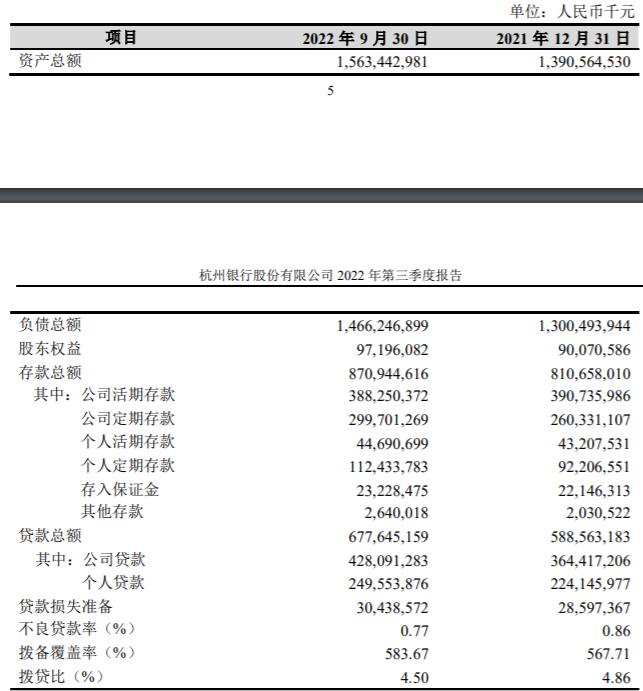 单位：人民币千元

| 项目 | 2022 年 9 月 30 日 | 2021 年 12 月 31 日 |
|---|---|---|
| 资产总额 | 1,563,442,981 | 1,390,564,530 |

5

杭州银行股份有限公司 2022 年第三季度报告

| | | |
|---|---|---|
| 负债总额 | 1,466,246,899 | 1,300,493,944 |
| 股东权益 | 97,196,082 | 90,070,586 |
| 存款总额 | 870,944,616 | 810,658,010 |
| 其中：公司活期存款 | 388,250,372 | 390,735,986 |
| 公司定期存款 | 299,701,269 | 260,331,107 |
| 个人活期存款 | 44,690,699 | 43,207,531 |
| 个人定期存款 | 112,433,783 | 92,206,551 |
| 存入保证金 | 23,228,475 | 22,146,313 |
| 其他存款 | 2,640,018 | 2,030,522 |
| 贷款总额 | 677,645,159 | 588,563,183 |
| 其中：公司贷款 | 428,091,283 | 364,417,206 |
| 个人贷款 | 249,553,876 | 224,145,977 |
| 贷款损失准备 | 30,438,572 | 28,597,367 |
| 不良贷款率（%） | 0.77 | 0.86 |
| 拨备覆盖率（%） | 583.67 | 567.71 |
| 拨贷比（%） | 4.50 | 4.86 |